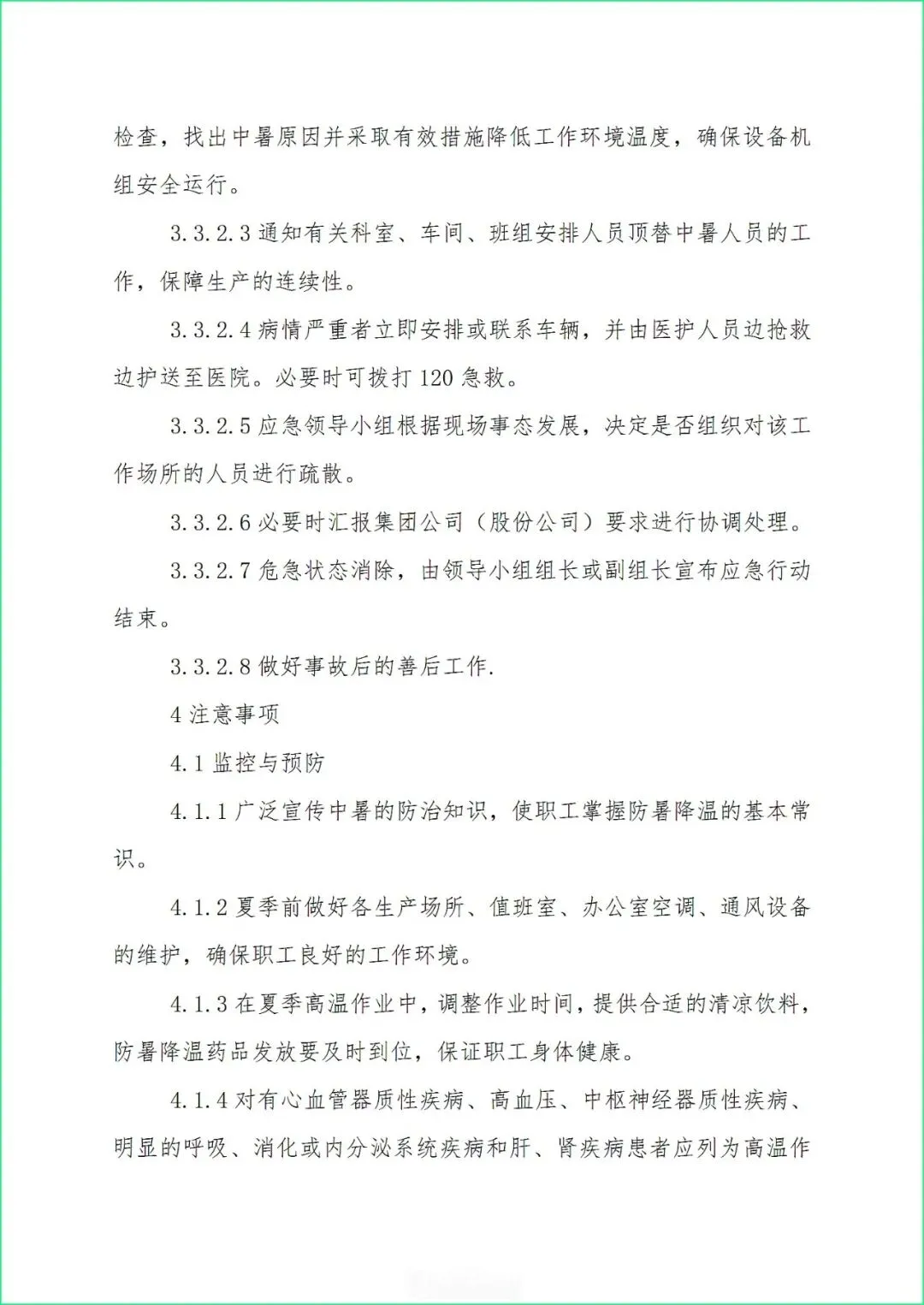 检查，找出中暑原因并采取有效措施降低工作环境温度，确保设备机组安全运行。

3.3.2.3 通知有关科室、车间、班组安排人员顶替中暑人员的工作，保障生产的连续性。

3.3.2.4 病情严重者立即安排或联系车辆，并由医护人员边抢救边护送至医院。必要时可拨打 120 急救。

3.3.2.5 应急领导小组根据现场事态发展，决定是否组织对该工作场所的人员进行疏散。

3.3.2.6 必要时汇报集团公司（股份公司）要求进行协调处理。

3.3.2.7 危急状态消除，由领导小组组长或副组长宣布应急行动结束。

3.3.2.8 做好事故后的善后工作.

4 注意事项

4.1 监控与预防

4.1.1 广泛宣传中暑的防治知识，使职工掌握防暑降温的基本常识。

4.1.2 夏季前做好各生产场所、值班室、办公室空调、通风设备的维护，确保职工良好的工作环境。

4.1.3 在夏季高温作业中，调整作业时间，提供合适的清凉饮料，防暑降温药品发放要及时到位，保证职工身体健康。

4.1.4 对有心血管器质性疾病、高血压、中枢神经器质性疾病、明显的呼吸、消化或内分泌系统疾病和肝、肾疾病患者应列为高温作